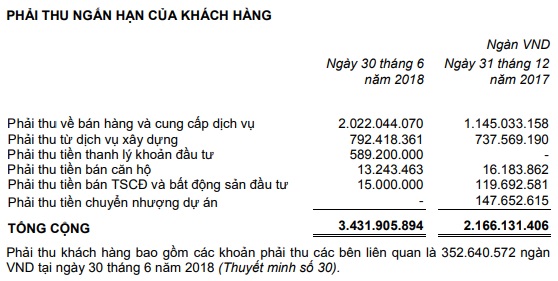 PHẢI THU NGẮN HẠN CỦA KHÁCH HÀNG

Ngàn VND

|  | Ngày 30 tháng 6 năm 2018 | Ngày 31 tháng 12 năm 2017 |
|---|---|---|
| Phải thu về bán hàng và cung cấp dịch vụ | 2.022.044.070 | 1.145.033.158 |
| Phải thu từ dịch vụ xây dựng | 792.418.361 | 737.569.190 |
| Phải thu tiền thanh lý khoản đầu tư | 589.200.000 | - |
| Phải thu tiền bán căn hộ | 13.243.463 | 16.183.862 |
| Phải thu tiền bán TSCĐ và bất động sản đầu tư | 15.000.000 | 119.692.581 |
| Phải thu tiền chuyển nhượng dự án | - | 147.652.615 |
| TỔNG CỘNG | 3.431.905.894 | 2.166.131.406 |

Phải thu khách hàng bao gồm các khoản phải thu các bên liên quan là 352.640.572 ngàn VND tại ngày 30 tháng 6 năm 2018 (Thuyết minh số 30).